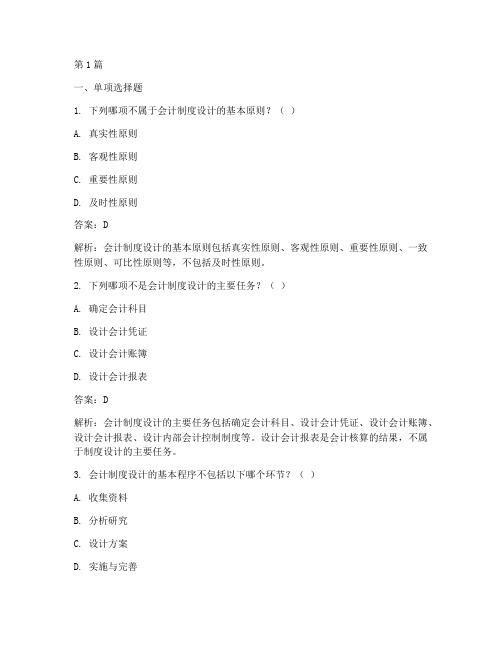 第1篇

一、单项选择题

1. 下列哪项不属于会计制度设计的基本原则？（ ）

A. 真实性原则

B. 客观性原则

C. 重要性原则

D. 及时性原则

答案：D

解析：会计制度设计的基本原则包括真实性原则、客观性原则、重要性原则、一致性原则、可比性原则等，不包括及时性原则。

2. 下列哪项不是会计制度设计的主要任务？（ ）

A. 确定会计科目

B. 设计会计凭证

C. 设计会计账簿

D. 设计会计报表

答案：D

解析：会计制度设计的主要任务包括确定会计科目、设计会计凭证、设计会计账簿、设计会计报表、设计内部会计控制制度等。设计会计报表是会计核算的结果，不属于制度设计的主要任务。

3. 会计制度设计的基本程序不包括以下哪个环节？（ ）

A. 收集资料

B. 分析研究

C. 设计方案

D. 实施与完善